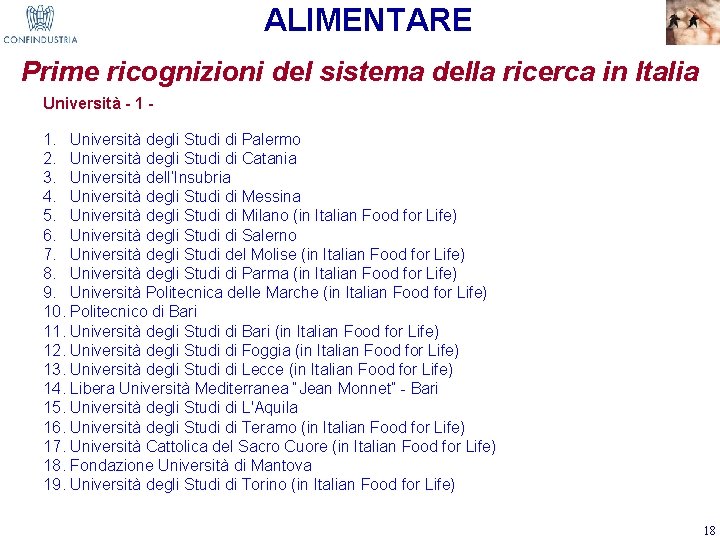 CONFINDUSTRIA

ALIMENTARE

Prime ricognizioni del sistema della ricerca in Italia

Università - 1 -

1. Università degli Studi di Palermo
2. Università degli Studi di Catania
3. Università dell'Insubria
4. Università degli Studi di Messina
5. Università degli Studi di Milano (in Italian Food for Life)
6. Università degli Studi di Salerno
7. Università degli Studi del Molise (in Italian Food for Life)
8. Università degli Studi di Parma (in Italian Food for Life)
9. Università Politecnica delle Marche (in Italian Food for Life)
10. Politecnico di Bari
11. Università degli Studi di Bari (in Italian Food for Life)
12. Università degli Studi di Foggia (in Italian Food for Life)
13. Università degli Studi di Lecce (in Italian Food for Life)
14. Libera Università Mediterranea "Jean Monnet" - Bari
15. Università degli Studi di L'Aquila
16. Università degli Studi di Teramo (in Italian Food for Life)
17. Università Cattolica del Sacro Cuore (in Italian Food for Life)
18. Fondazione Università di Mantova
19. Università degli Studi di Torino (in Italian Food for Life)

18